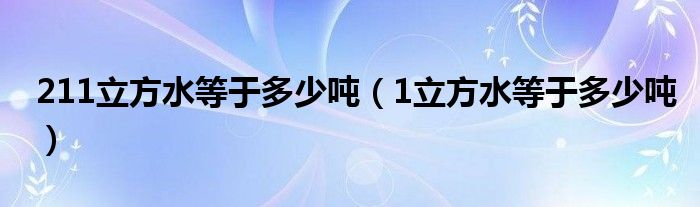 211立方水等于多少吨（1立方水等于多少吨）